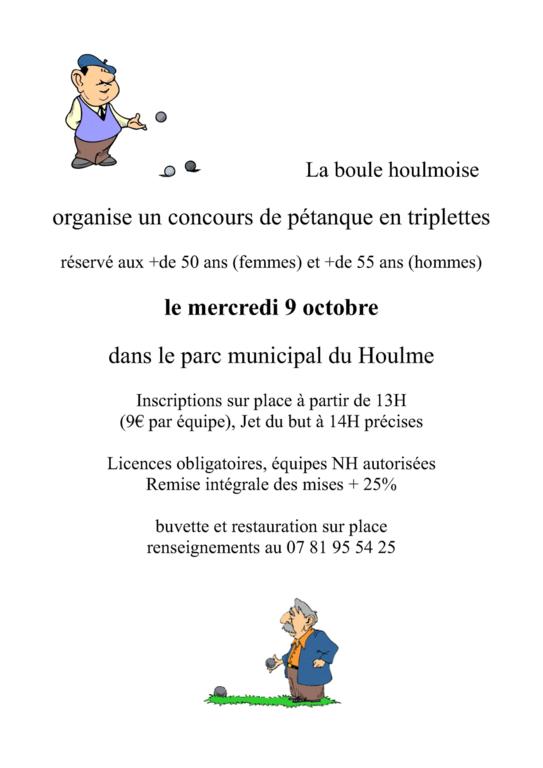 La boule houlmoise

organise un concours de pétanque en triplettes

réservé aux +de 50 ans (femmes) et +de 55 ans (hommes)

le mercredi 9 octobre

dans le parc municipal du Houlme

Inscriptions sur place à partir de 13H
(9€ par équipe), Jet du but à 14H précises

Licences obligatoires, équipes NH autorisées
Remise intégrale des mises + 25%

buvette et restauration sur place
renseignements au 07 81 95 54 25